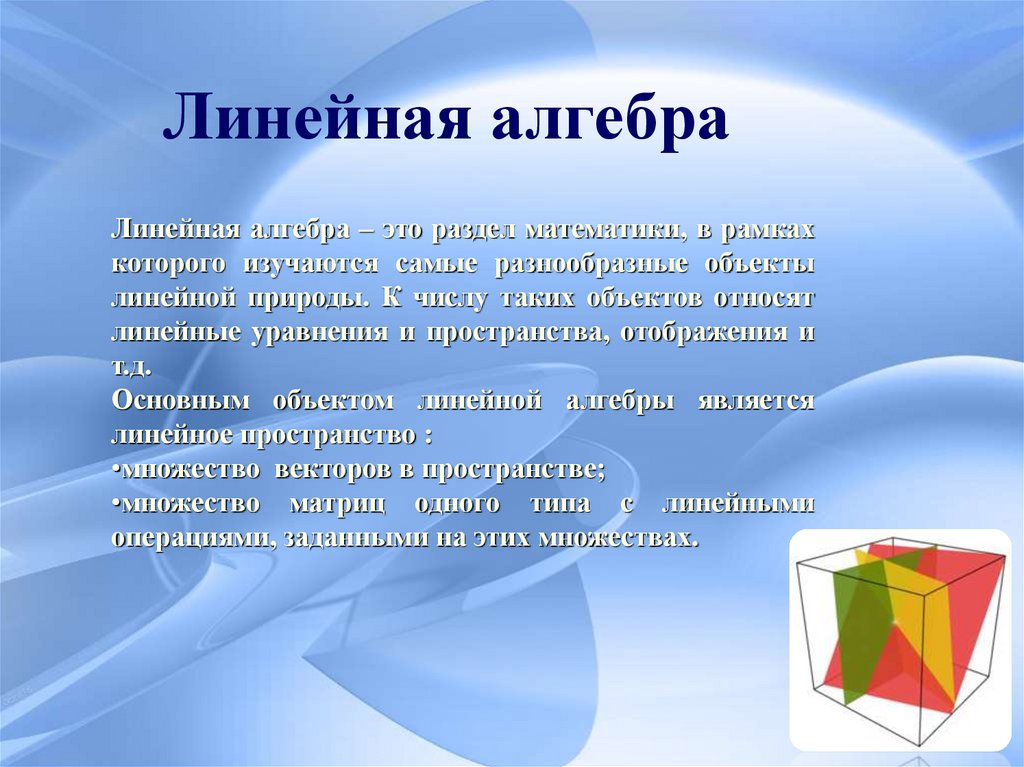 Линейная алгебра

Линейная алгебра – это раздел математики, в рамках которого изучаются самые разнообразные объекты линейной природы. К числу таких объектов относят линейные уравнения и пространства, отображения и т.д.
Основным объектом линейной алгебры является линейное пространство :
•множество векторов в пространстве;
•множество матриц одного типа с линейными операциями, заданными на этих множествах.